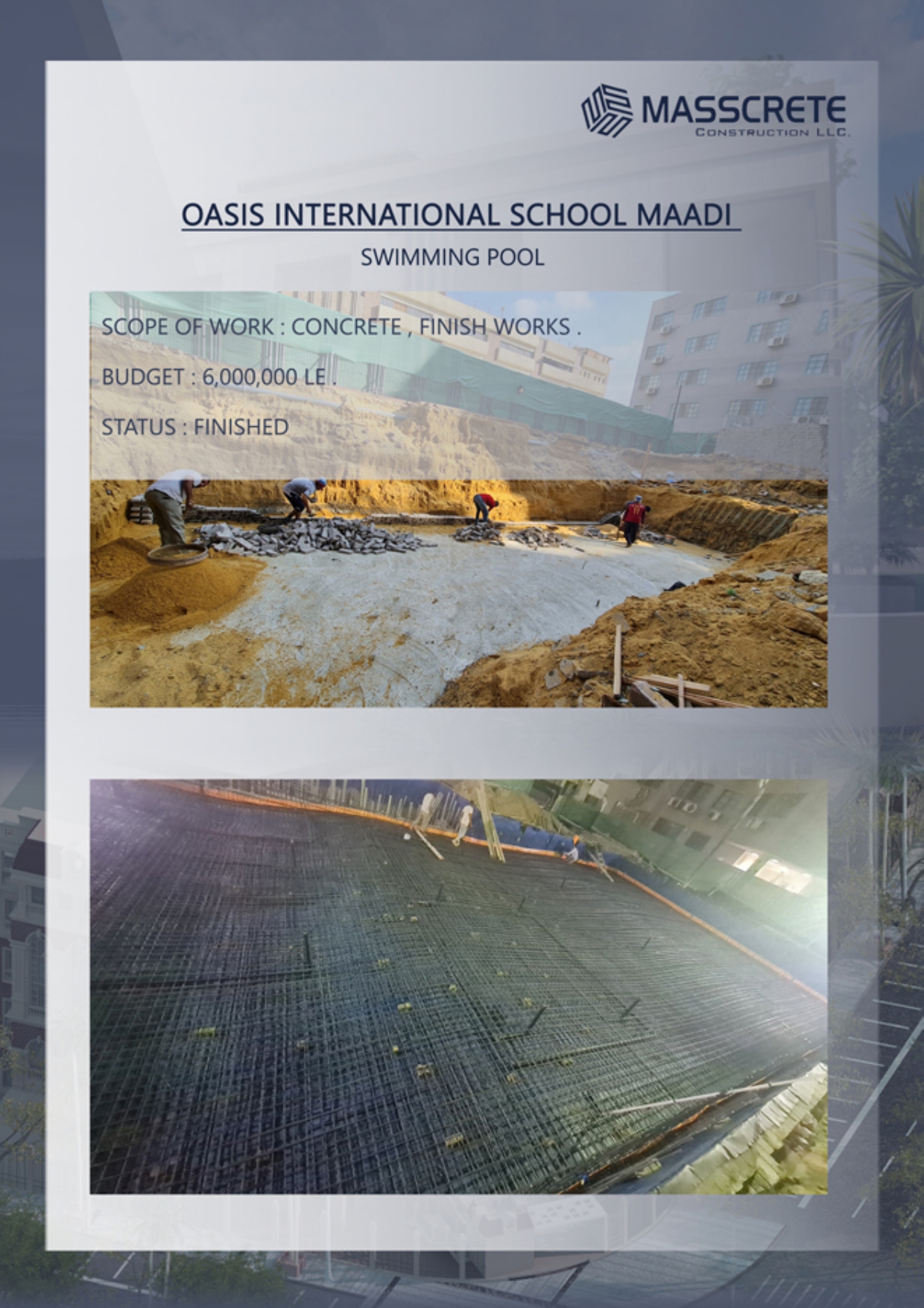 MASSCRETE
CONSTRUCTION LLC.

OASIS INTERNATIONAL SCHOOL MAADI

SWIMMING POOL

SCOPE OF WORK : CONCRETE , FINISH WORKS .

BUDGET : 6,000,000 LE .

STATUS : FINISHED